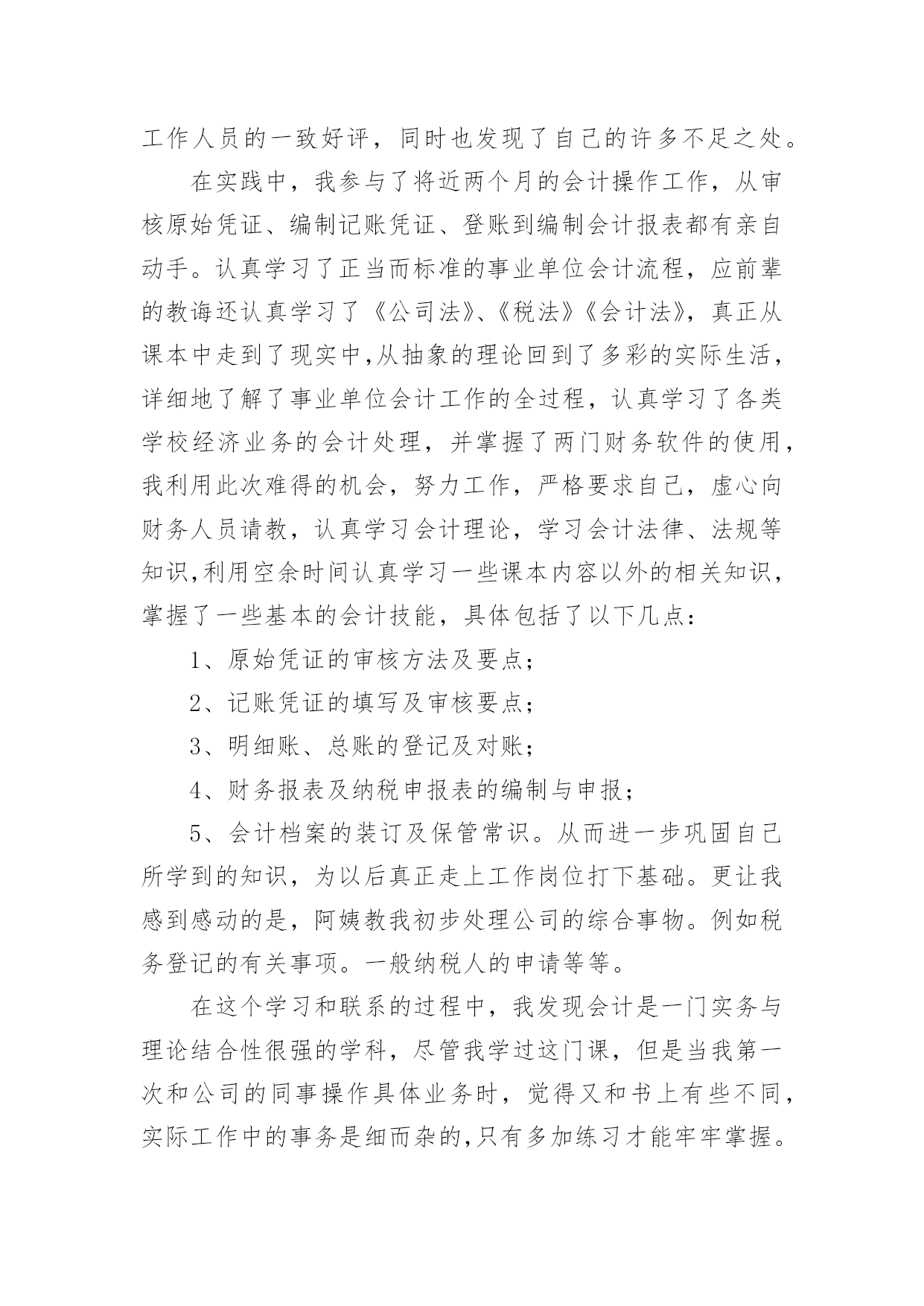 工作人员的一致好评，同时也发现了自己的许多不足之处。

在实践中，我参与了将近两个月的会计操作工作，从审核原始凭证、编制记账凭证、登账到编制会计报表都有亲自动手。认真学习了正当而标准的事业单位会计流程，应前辈的教诲还认真学习了《公司法》、《税法》《会计法》，真正从课本中走到了现实中,从抽象的理论回到了多彩的实际生活，详细地了解了事业单位会计工作的全过程，认真学习了各类学校经济业务的会计处理，并掌握了两门财务软件的使用，我利用此次难得的机会，努力工作，严格要求自己，虚心向财务人员请教，认真学习会计理论，学习会计法律、法规等知识,利用空余时间认真学习一些课本内容以外的相关知识，掌握了一些基本的会计技能，具体包括了以下几点：

1、原始凭证的审核方法及要点；

2、记账凭证的填写及审核要点；

3、明细账、总账的登记及对账；

4、财务报表及纳税申报表的编制与申报；

5、会计档案的装订及保管常识。从而进一步巩固自己所学到的知识，为以后真正走上工作岗位打下基础。更让我感到感动的是，阿姨教我初步处理公司的综合事物。例如税务登记的有关事项。一般纳税人的申请等等。

在这个学习和联系的过程中，我发现会计是一门实务与理论结合性很强的学科，尽管我学过这门课，但是当我第一次和公司的同事操作具体业务时，觉得又和书上有些不同，实际工作中的事务是细而杂的,只有多加练习才能牢牢掌握。